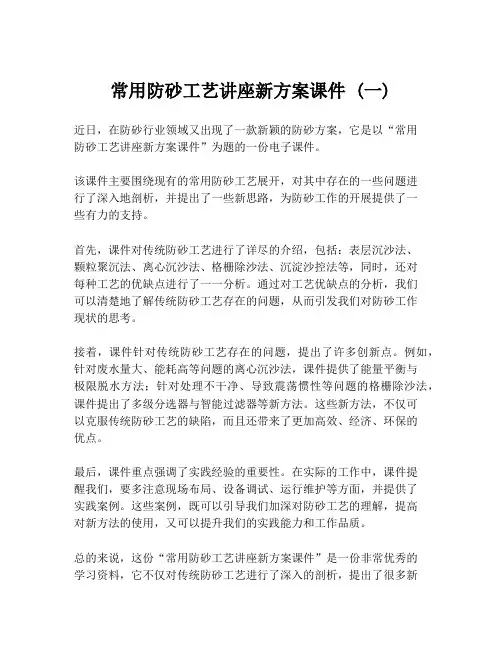 常用防砂工艺讲座新方案课件（一）

近日，在防砂行业领域又出现了一款新颖的防砂方案，它是以“常用防砂工艺讲座新方案课件”为题的一份电子课件。

该课件主要围绕现有的常用防砂工艺展开，对其中存在的一些问题进行了深入地剖析，并提出了一些新思路，为防砂工作的开展提供了一些有力的支持。

首先，课件对传统防砂工艺进行了详尽的介绍，包括：表层沉沙法、颗粒聚沉法、离心沉沙法、格栅除沙法、沉淀沙控法等，同时，还对每种工艺的优缺点进行了一一分析。通过对工艺优缺点的分析，我们可以清楚地了解传统防砂工艺存在的问题，从而引发我们对防砂工作现状的思考。

接着，课件针对传统防砂工艺存在的问题，提出了许多创新点。例如，针对废水量大、能耗高等问题的离心沉沙法，课件提供了能量平衡与极限脱水方法；针对处理不干净、导致震荡惯性等问题的格栅除沙法，课件提出了多级分选器与智能过滤器等新方法。这些新方法，不仅可以克服传统防砂工艺的缺陷，而且还带来了更加高效、经济、环保的优点。

最后，课件重点强调了实践经验的重要性。在实际的工作中，课件提醒我们，要多注意现场布局、设备调试、运行维护等方面，并提供了实践案例。这些案例，既可以引导我们加深对防砂工艺的理解，提高对新方法的使用，又可以提升我们的实践能力和工作品质。

总的来说，这份“常用防砂工艺讲座新方案课件”是一份非常优秀的学习资料，它不仅对传统防砂工艺进行了深入的剖析，提出了很多新